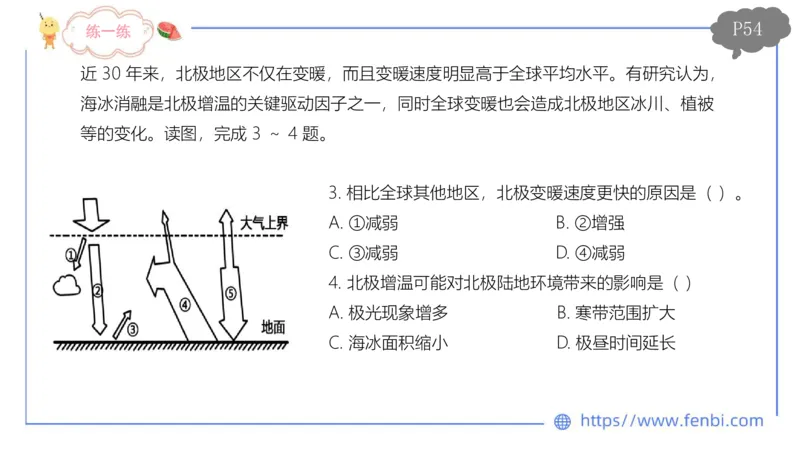 练一练

P54

近 30 年来，北极地区不仅在变暖，而且变暖速度明显高于全球平均水平。有研究认为，海冰消融是北极增温的关键驱动因子之一，同时全球变暖也会造成北极地区冰川、植被等的变化。读图，完成 3 ~ 4 题。

大气上界

①

②

③

④

⑤

地面

3. 相比全球其他地区，北极变暖速度更快的原因是（ ）。

A. ①减弱

B. ②增强

C. ③减弱

D. ④减弱

4. 北极增温可能对北极陆地环境带来的影响是（ ）

A. 极光现象增多

B. 寒带范围扩大

C. 海冰面积缩小

D. 极昼时间延长

https://www.fenbi.com